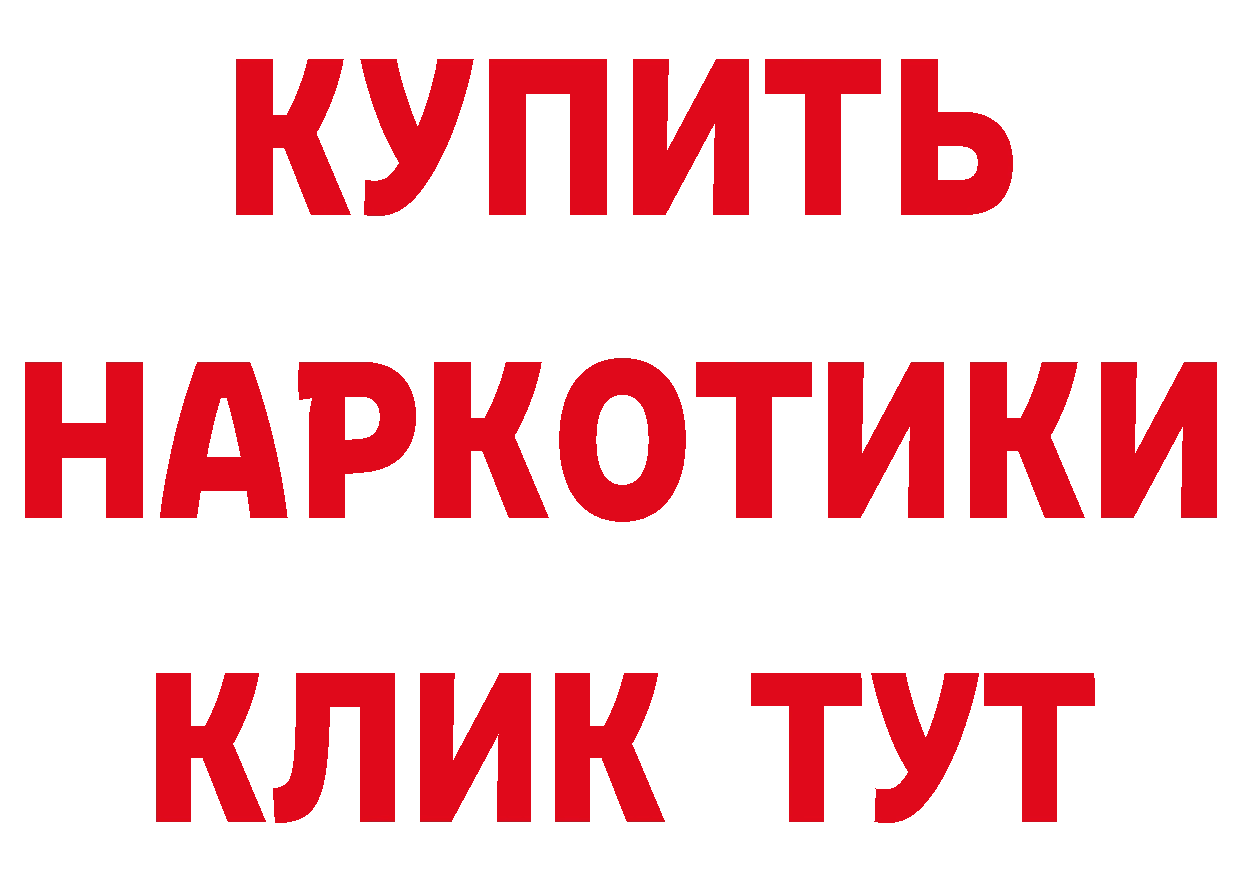 КУПИТЬ НАРКОТИКИ КЛИК ТУТ